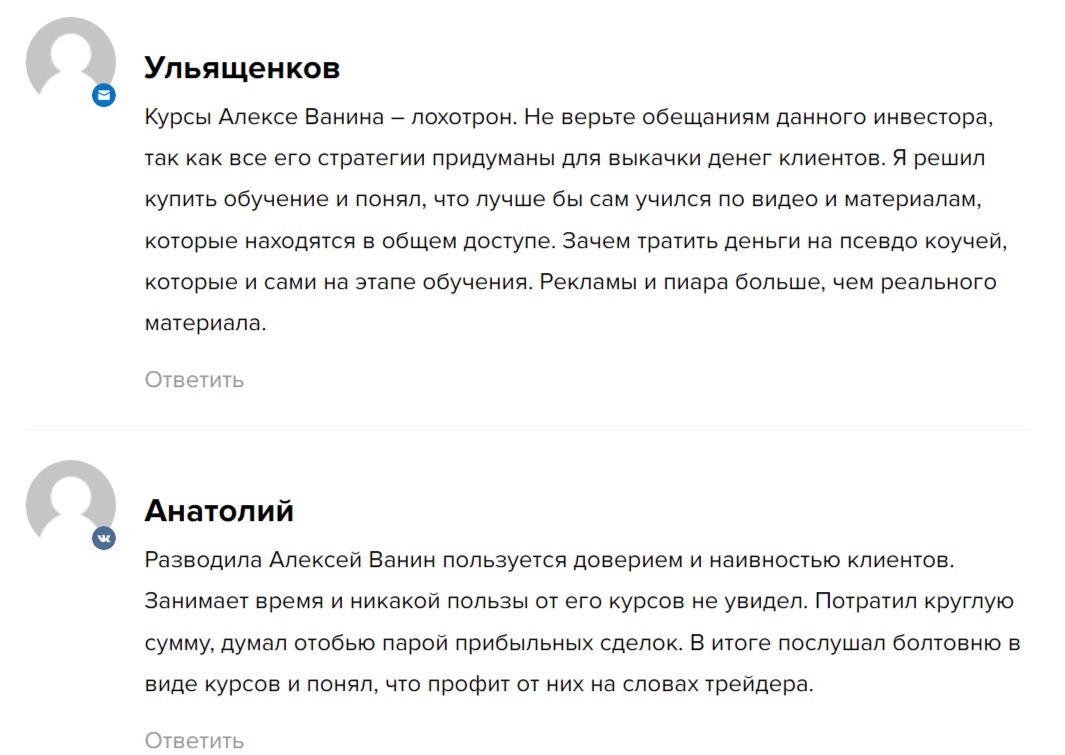 Ульященков

Курсы Алексе Ванина – лохотрон. Не верьте обещаниям данного инвестора, так как все его стратегии придуманы для выкачки денег клиентов. Я решил купить обучение и понял, что лучше бы сам учился по видео и материалам, которые находятся в общем доступе. Зачем тратить деньги на псевдо коучей, которые и сами на этапе обучения. Рекламы и пиара больше, чем реального материала.

Ответить

Анатолий

Разводила Алексей Ванин пользуется доверием и наивностью клиентов. Занимает время и никакой пользы от его курсов не увидел. Потратил круглую сумму, думал отобью парой прибыльных сделок. В итоге послушал болтовню в виде курсов и понял, что профит от них на словах трейдера.

Ответить